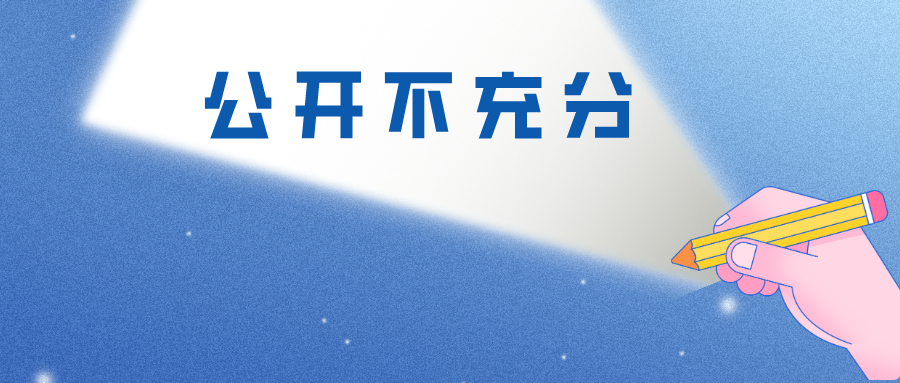 公开不充分